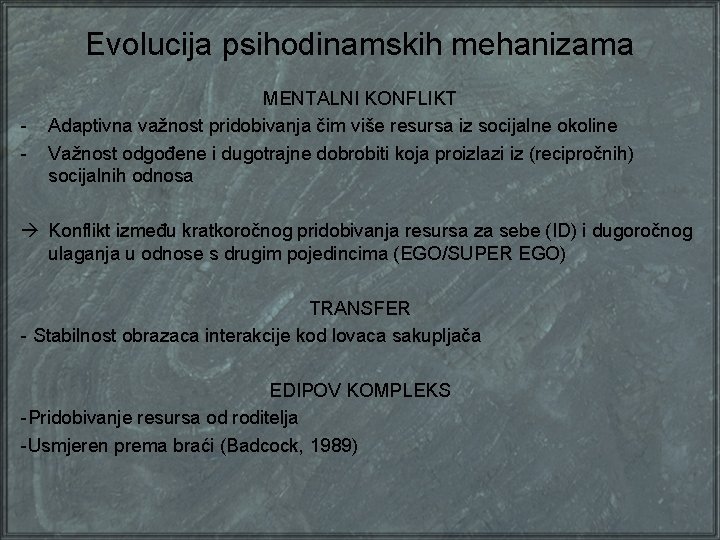 Evolucija psihodinamskih mehanizama

MENTALNI KONFLIKT

- Adaptivna važnost pridobivanja čim više resursa iz socijalne okoline
- Važnost odgođene i dugotrajne dobrobiti koja proizlazi iz (recipročnih) socijalnih odnosa

→ Konflikt između kratkoročnog pridobivanja resursa za sebe (ID) i dugoročnog ulaganja u odnose s drugim pojedincima (EGO/SUPER EGO)

TRANSFER

- Stabilnost obrazaca interakcije kod lovaca sakupljača

EDIPOV KOMPLEKS

-Pridobivanje resursa od roditelja
-Usmjeren prema braći (Badcock, 1989)